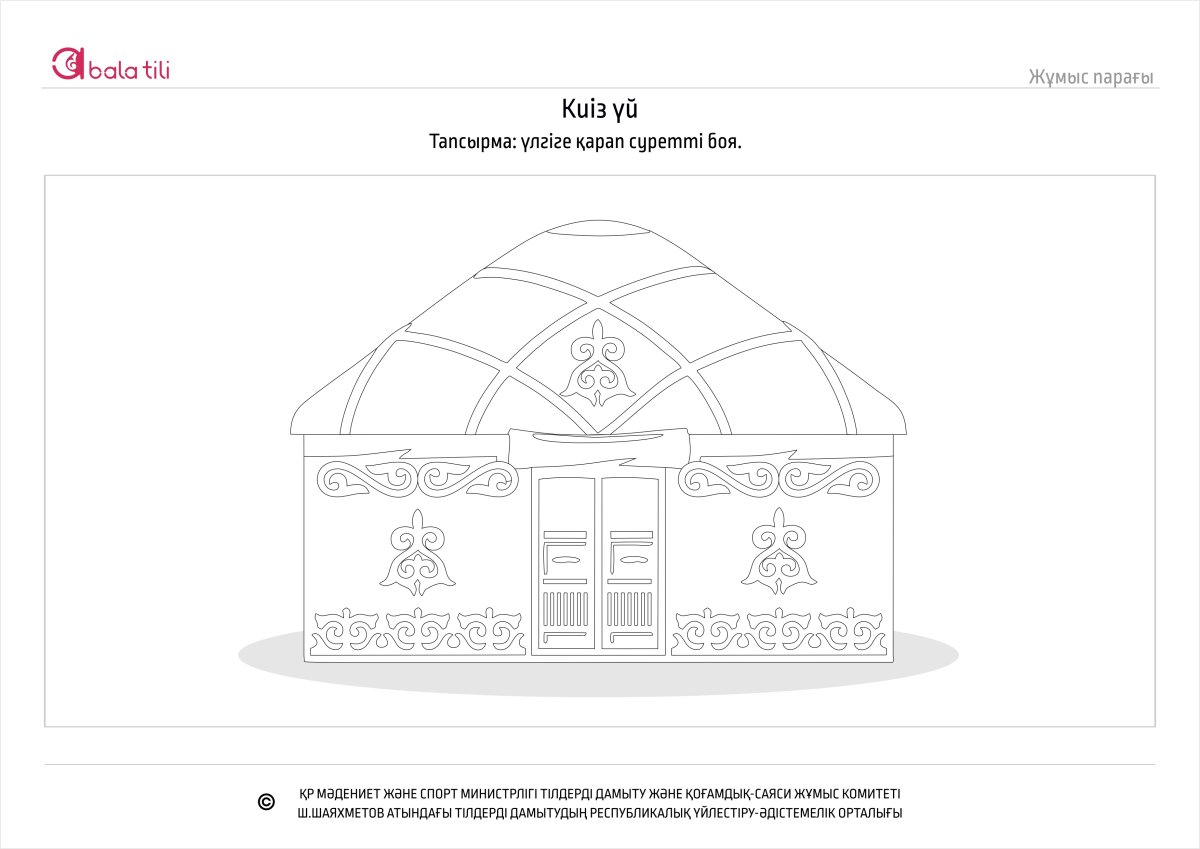 bala tili

Жұмыс парағы

Киіз үй

Тапсырма: үлгіге қарап суретті боя.

©

ҚР МӘДЕНИЕТ ЖӘНЕ СПОРТ МИНИСТРЛІГІ ТІЛДЕРДІ ДАМЫТУ ЖӘНЕ ҚОҒАМДЫҚ-САЯСИ ЖҰМЫС КОМИТЕТІ
Ш.ШАЯХМЕТОВ АТЫНДАҒЫ ТІЛДЕРДІ ДАМЫТУДЫҢ РЕСПУБЛИКАЛЫҚ ҮЙЛЕСТІРУ-ӘДІСТЕМЕЛІК ОРТАЛЫҒЫ